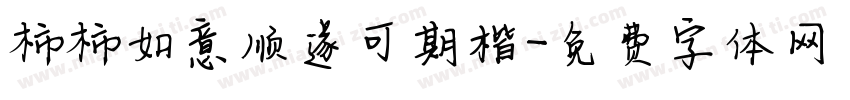 柿柿如意顺遂可期楷-免费字体网